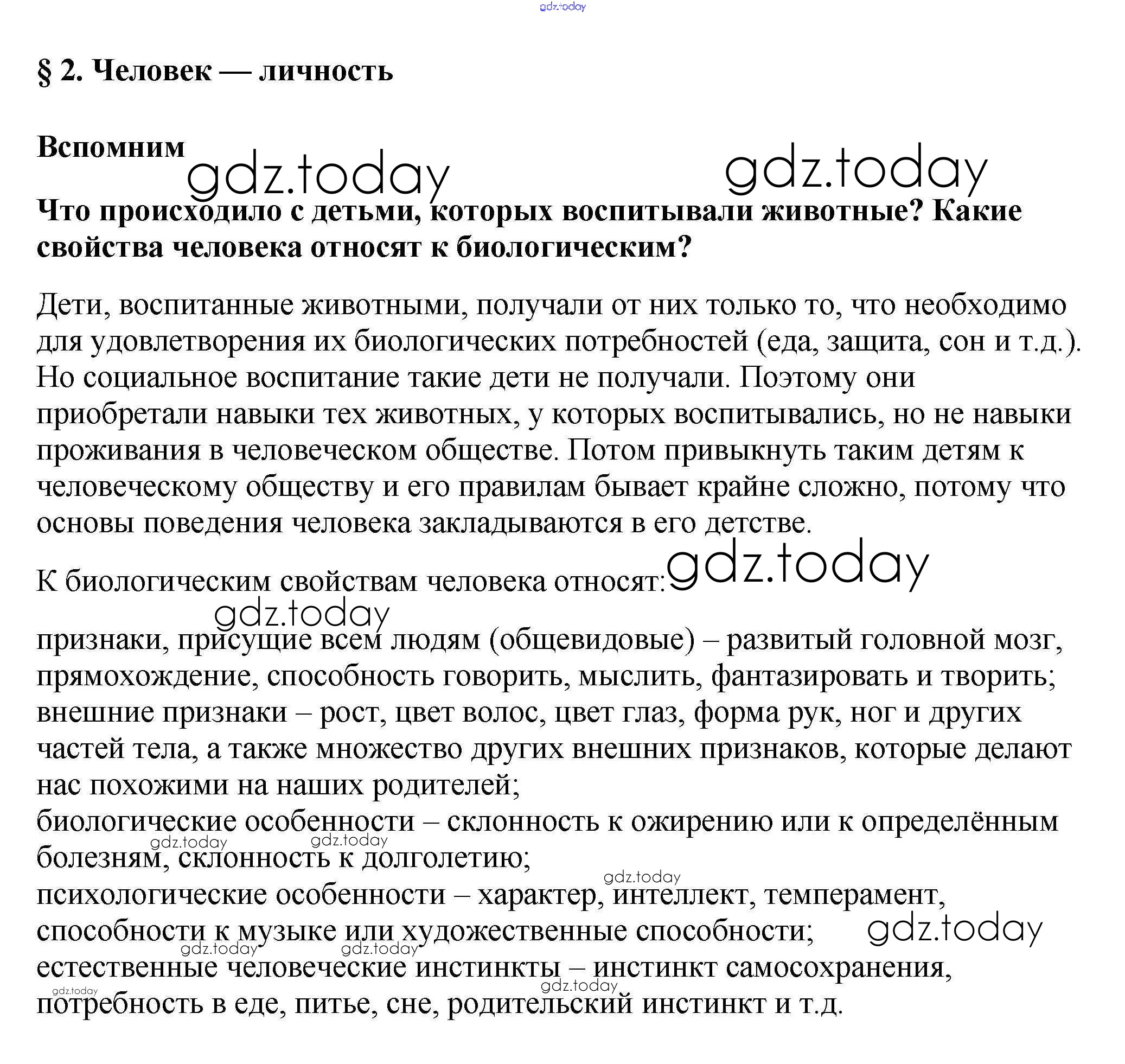 gdz.today

§ 2. Человек — личность

Вспомним

gdz.today gdz.today

Что происходило с детьми, которых воспитывали животные? Какие свойства человека относят к биологическим?

Дети, воспитанные животными, получали от них только то, что необходимо для удовлетворения их биологических потребностей (еда, защита, сон и т.д.). Но социальное воспитание такие дети не получали. Поэтому они приобретали навыки тех животных, у которых воспитывались, но не навыки проживания в человеческом обществе. Потом привыкнуть таким детям к человеческому обществу и его правилам бывает крайне сложно, потому что основы поведения человека закладываются в его детстве.

К биологическим свойствам человека относят: gdz.today

gdz.today

признаки, присущие всем людям (общевидовые) – развитый головной мозг, прямохождение, способность говорить, мыслить, фантазировать и творить;
внешние признаки – рост, цвет волос, цвет глаз, форма рук, ног и других частей тела, а также множество других внешних признаков, которые делают нас похожими на наших родителей;
биологические особенности – склонность к ожирению или к определённым болезням, склонность к долголетию;
gdz.today gdz.today
gdz.today
психологические особенности – характер, интеллект, темперамент, способности к музыке или художественные способности; gdz.today
gdz.today gdz.today
естественные человеческие инстинкты – инстинкт самосохранения, потребность в еде, питье, сне, родительский инстинкт и т.д.
gdz.today gdz.today